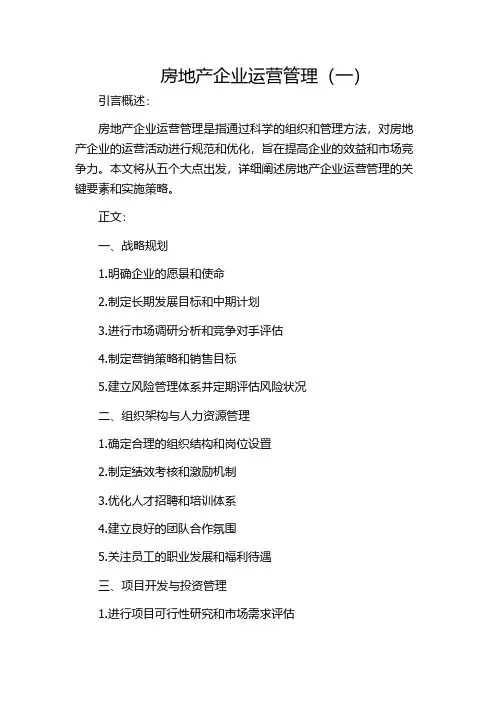 房地产企业运营管理（一）

引言概述：

房地产企业运营管理是指通过科学的组织和管理方法，对房地产企业的运营活动进行规范和优化，旨在提高企业的效益和市场竞争力。本文将从五个大点出发，详细阐述房地产企业运营管理的关键要素和实施策略。

正文：

一、战略规划

1.明确企业的愿景和使命

2.制定长期发展目标和中期计划

3.进行市场调研分析和竞争对手评估

4.制定营销策略和销售目标

5.建立风险管理体系并定期评估风险状况

二、组织架构与人力资源管理

1.确定合理的组织结构和岗位设置

2.制定绩效考核和激励机制

3.优化人才招聘和培训体系

4.建立良好的团队合作氛围

5.关注员工的职业发展和福利待遇

三、项目开发与投资管理

1.进行项目可行性研究和市场需求评估